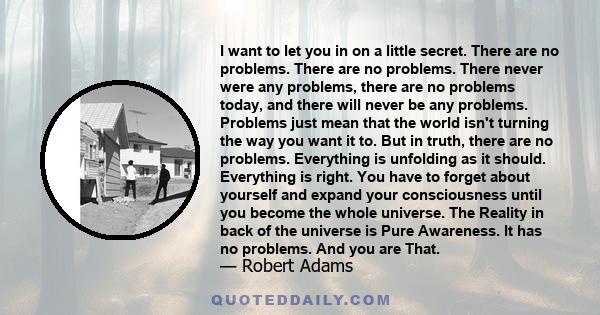 I want to let you in on a little secret. There are no problems. There are no problems. There never were any problems, there are no problems today, and there will never be any problems. Problems just mean that the world isn't turning the way you want it to. But in truth, there are no problems. Everything is unfolding as it should. Everything is right. You have to forget about yourself and expand your consciousness until you become the whole universe. The Reality in back of the universe is Pure Awareness. It has no problems. And you are That.
— Robert Adams

QUOTEDDAILY.COM